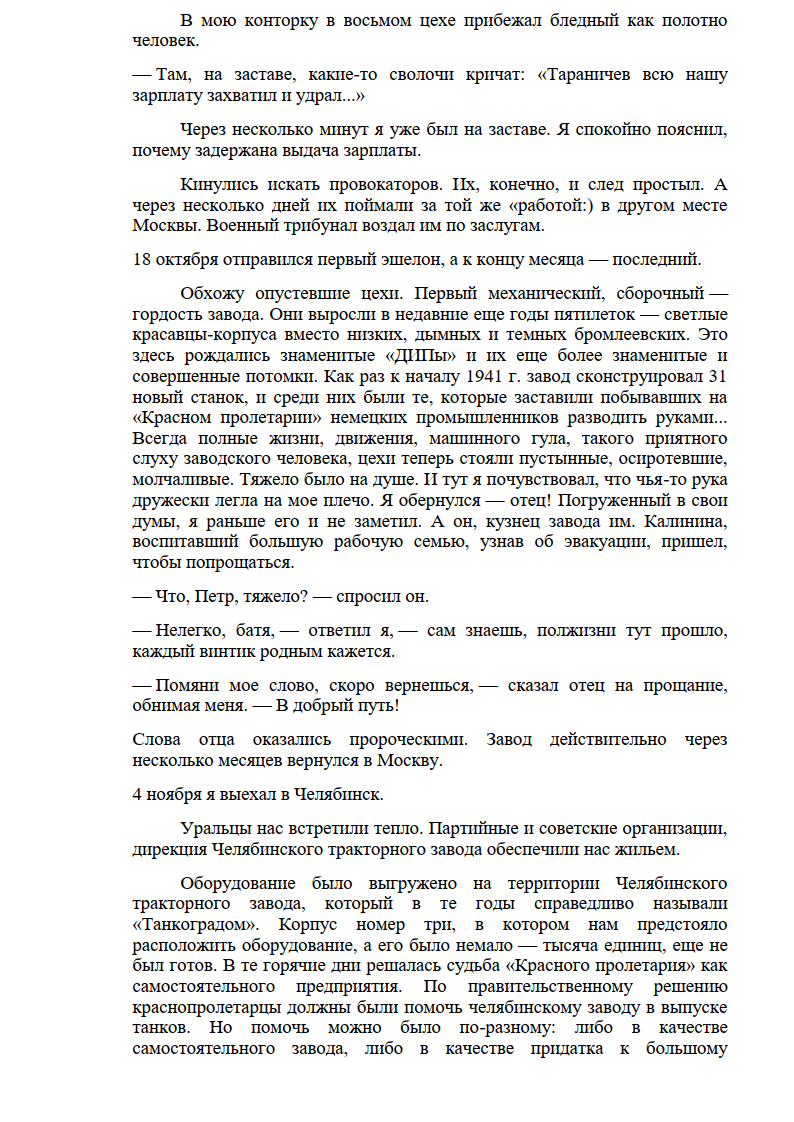 В мою конторку в восьмом цехе прибежал бледный как полотно человек.

— Там, на заставе, какие-то сволочи кричат: «Тараничев всю нашу зарплату захватил и удрал...»

Через несколько минут я уже был на заставе. Я спокойно пояснил, почему задержана выдача зарплаты.

Кинулись искать провокаторов. Их, конечно, и след простыл. А через несколько дней их поймали за той же «работой:) в другом месте Москвы. Военный трибунал воздал им по заслугам.

18 октября отправился первый эшелон, а к концу месяца — последний.

Обхожу опустевшие цехи. Первый механический, сборочный — гордость завода. Они выросли в недавние еще годы пятилеток — светлые красавцы-корпуса вместо низких, дымных и темных бромлеевских. Это здесь рождались знаменитые «ДИПы» и их еще более знаменитые и совершенные потомки. Как раз к началу 1941 г. завод сконструировал 31 новый станок, и среди них были те, которые заставили побывавших на «Красном пролетарии» немецких промышленников разводить руками... Всегда полные жизни, движения, машинного гула, такого приятного слуху заводского человека, цехи теперь стояли пустынные, осиротевшие, молчаливые. Тяжело было на душе. И тут я почувствовал, что чья-то рука дружески легла на мое плечо. Я обернулся — отец! Погруженный в свои думы, я раньше его и не заметил. А он, кузнец завода им. Калинина, воспитавший большую рабочую семью, узнав об эвакуации, пришел, чтобы попрощаться.

— Что, Петр, тяжело? — спросил он.

— Нелегко, батя, — ответил я, — сам знаешь, полжизни тут прошло, каждый винтик родным кажется.

— Помяни мое слово, скоро вернешься, — сказал отец на прощание, обнимая меня. — В добрый путь!

Слова отца оказались пророческими. Завод действительно через несколько месяцев вернулся в Москву.

4 ноября я выехал в Челябинск.

Уральцы нас встретили тепло. Партийные и советские организации, дирекция Челябинского тракторного завода обеспечили нас жильем.

Оборудование было выгружено на территории Челябинского тракторного завода, который в те годы справедливо называли «Танкоградом». Корпус номер три, в котором нам предстояло расположить оборудование, а его было немало — тысяча единиц, еще не был готов. В те горячие дни решалась судьба «Красного пролетария» как самостоятельного предприятия. По правительственному решению краснопролетарцы должны были помочь челябинскому заводу в выпуске танков. Но помочь можно было по-разному: либо в качестве самостоятельного завода, либо в качестве придатка к большому